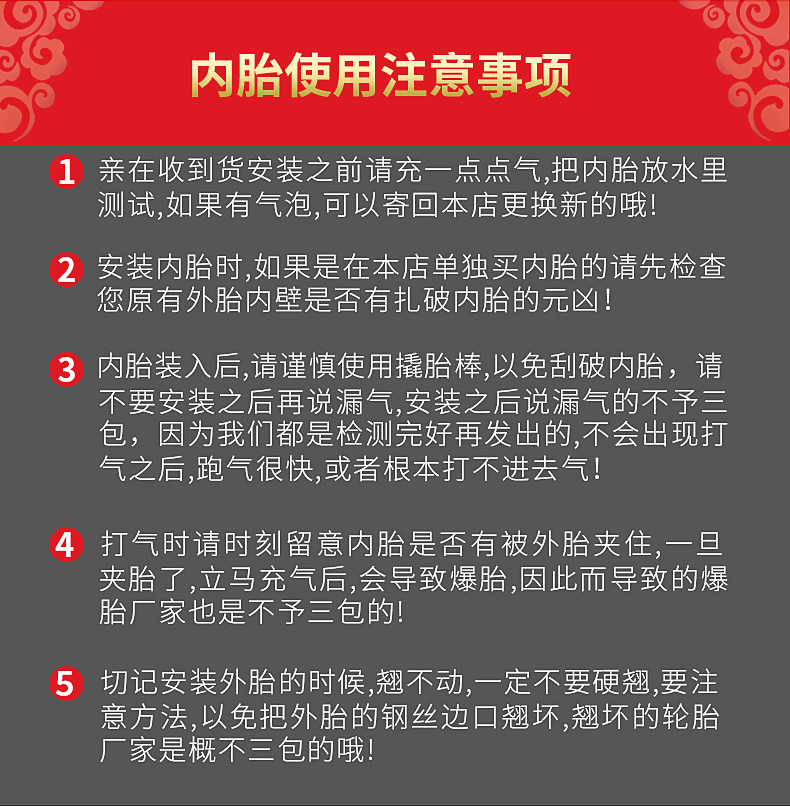 内胎使用注意事项

1 亲在收到货安装之前请充一点点气,把内胎放水里测试,如果有气泡,可以寄回本店更换新的哦!

2 安装内胎时,如果是在本店单独买内胎的请先检查您原有外胎内壁是否有扎破内胎的元凶!

3 内胎装入后,请谨慎使用撬胎棒,以免刮破内胎，请不要安装之后再说漏气,安装之后说漏气的不予三包，因为我们都是检测完好再发出的,不会出现打气之后,跑气很快,或者根本打不进去气!

4 打气时请时刻留意内胎是否有被外胎夹住,一旦夹胎了,立马充气后,会导致爆胎,因此而导致的爆胎厂家也是不予三包的!

5 切记安装外胎的时候,翘不动,一定不要硬翘,要注意方法,以免把外胎的钢丝边口翘坏,翘坏的轮胎厂家是概不三包的哦!